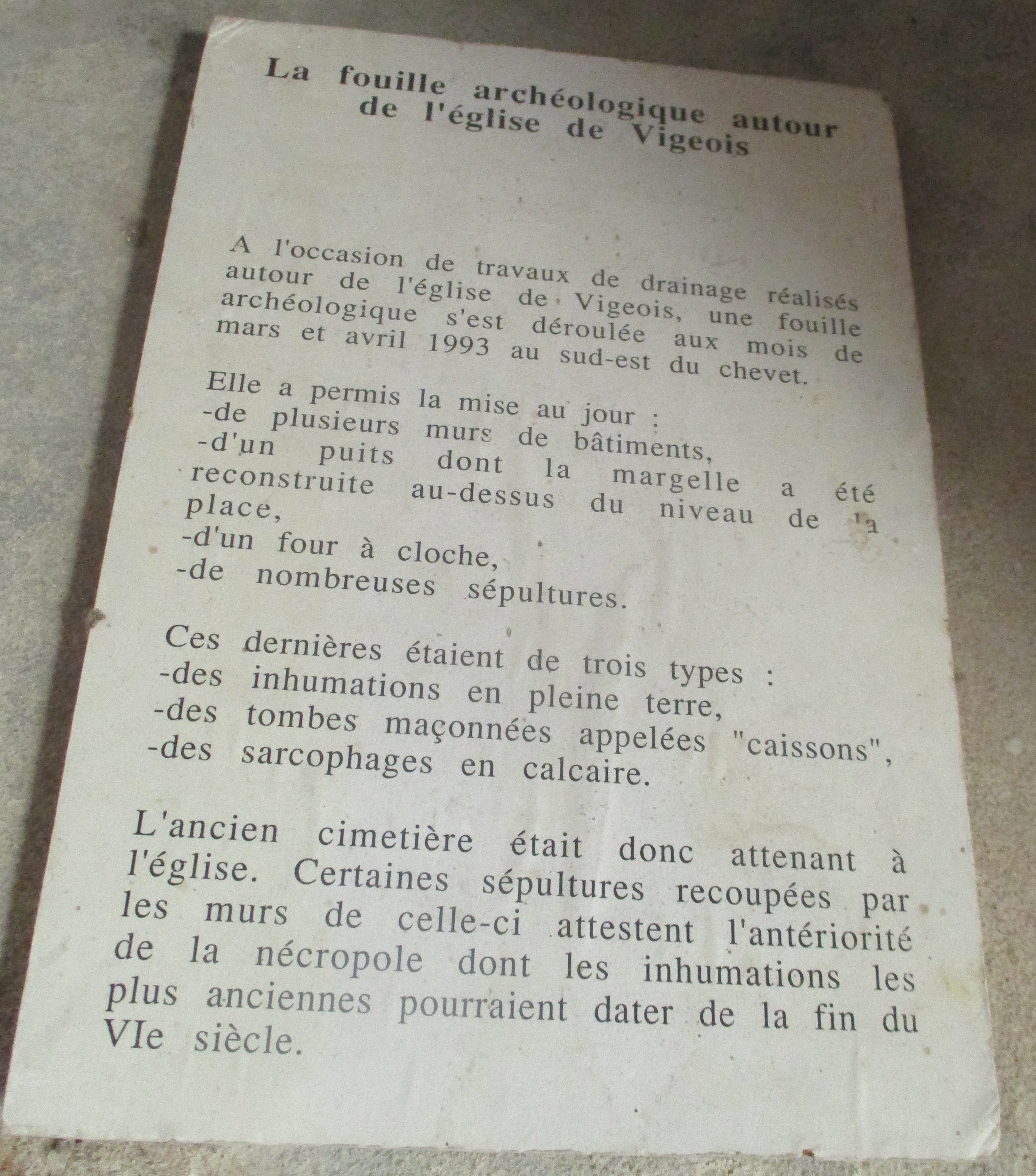 La fouille archéologique autour de l'église de Vigeois

A l'occasion de travaux de drainage réalisés autour de l'église de Vigeois, une fouille archéologique s'est déroulée aux mois de mars et avril 1993 au sud-est du chevet.

Elle a permis la mise au jour :
-de plusieurs murs de bâtiments,
-d'un puits dont la margelle a été reconstruite au-dessus du niveau de la place,
-d'un four à cloche,
-de nombreuses sépultures.

Ces dernières étaient de trois types :
-des inhumations en pleine terre,
-des tombes maçonnées appelées "caissons",
-des sarcophages en calcaire.

L'ancien cimetière était donc attenant à l'église. Certaines sépultures recoupées par les murs de celle-ci attestent l'antériorité de la nécropole dont les inhumations les plus anciennes pourraient dater de la fin du VIe siècle.